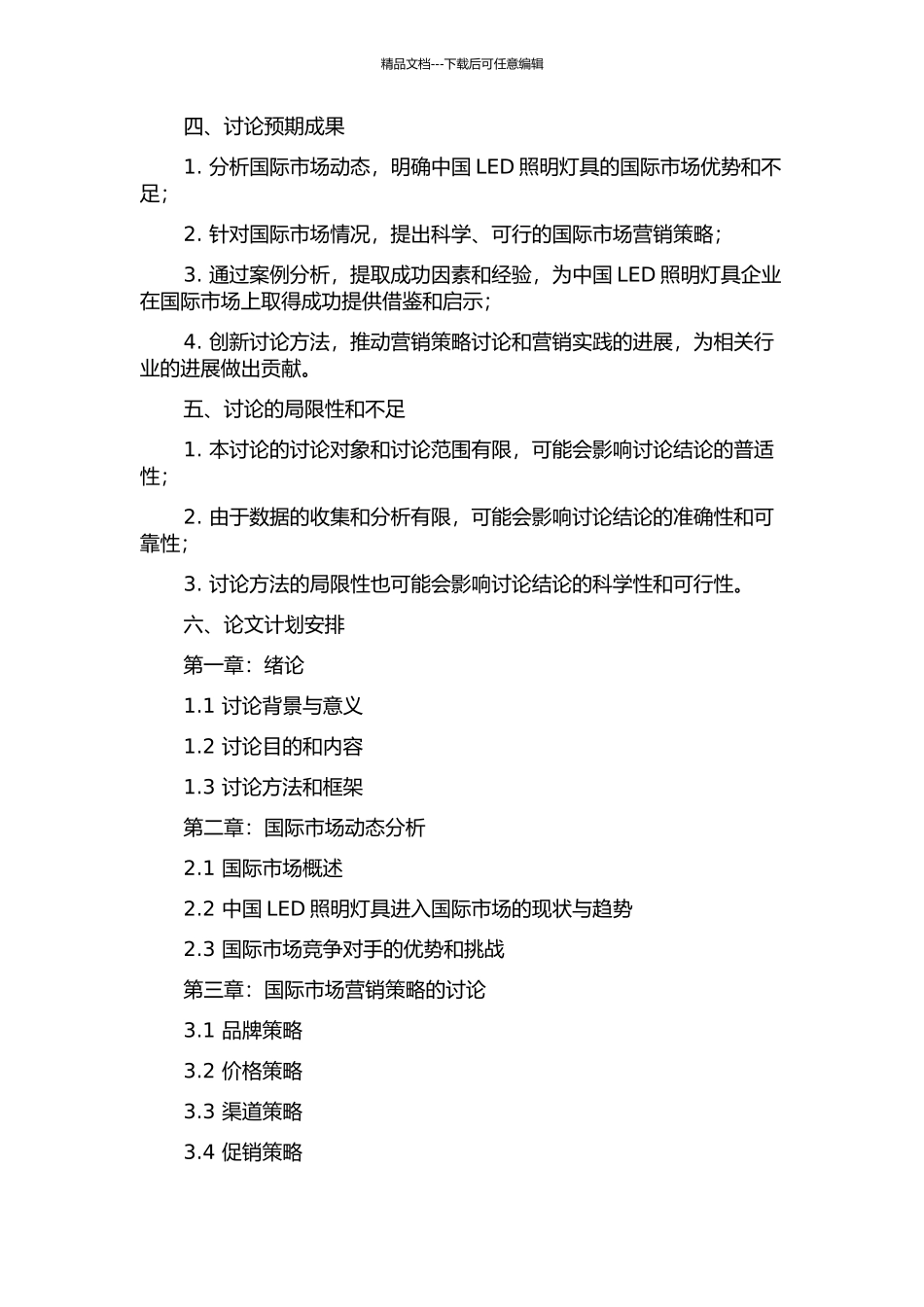 精品文档---下载后可任意编辑

四、讨论预期成果

1. 分析国际市场动态，明确中国 LED 照明灯具的国际市场优势和不足；

2. 针对国际市场情况，提出科学、可行的国际市场营销策略；

3. 通过案例分析，提取成功因素和经验，为中国 LED 照明灯具企业在国际市场上取得成功提供借鉴和启示；

4. 创新讨论方法，推动营销策略讨论和营销实践的进展，为相关行业的进展做出贡献。

五、讨论的局限性和不足

1. 本讨论的讨论对象和讨论范围有限，可能会影响讨论结论的普适性；

2. 由于数据的收集和分析有限，可能会影响讨论结论的准确性和可靠性；

3. 讨论方法的局限性也可能会影响讨论结论的科学性和可行性。

六、论文计划安排

第一章：绪论

1.1 讨论背景与意义

1.2 讨论目的和内容

1.3 讨论方法和框架

第二章：国际市场动态分析

2.1 国际市场概述

2.2 中国 LED 照明灯具进入国际市场的现状与趋势

2.3 国际市场竞争对手的优势和挑战

第三章：国际市场营销策略的讨论

3.1 品牌策略

3.2 价格策略

3.3 渠道策略

3.4 促销策略